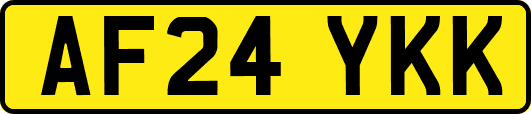 AF24 YKK